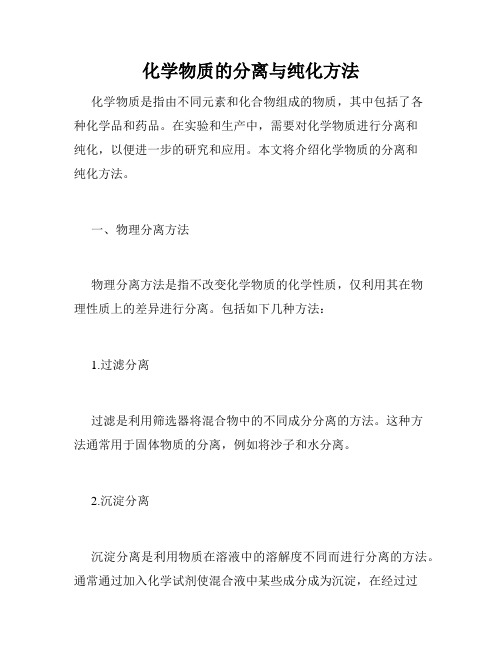 化学物质的分离与纯化方法

化学物质是指由不同元素和化合物组成的物质，其中包括了各种化学品和药品。在实验和生产中，需要对化学物质进行分离和纯化，以便进一步的研究和应用。本文将介绍化学物质的分离和纯化方法。

一、物理分离方法

物理分离方法是指不改变化学物质的化学性质，仅利用其在物理性质上的差异进行分离。包括如下几种方法：

1.过滤分离

过滤是利用筛选器将混合物中的不同成分分离的方法。这种方法通常用于固体物质的分离，例如将沙子和水分离。

2.沉淀分离

沉淀分离是利用物质在溶液中的溶解度不同而进行分离的方法。通常通过加入化学试剂使混合液中某些成分成为沉淀，在经过过